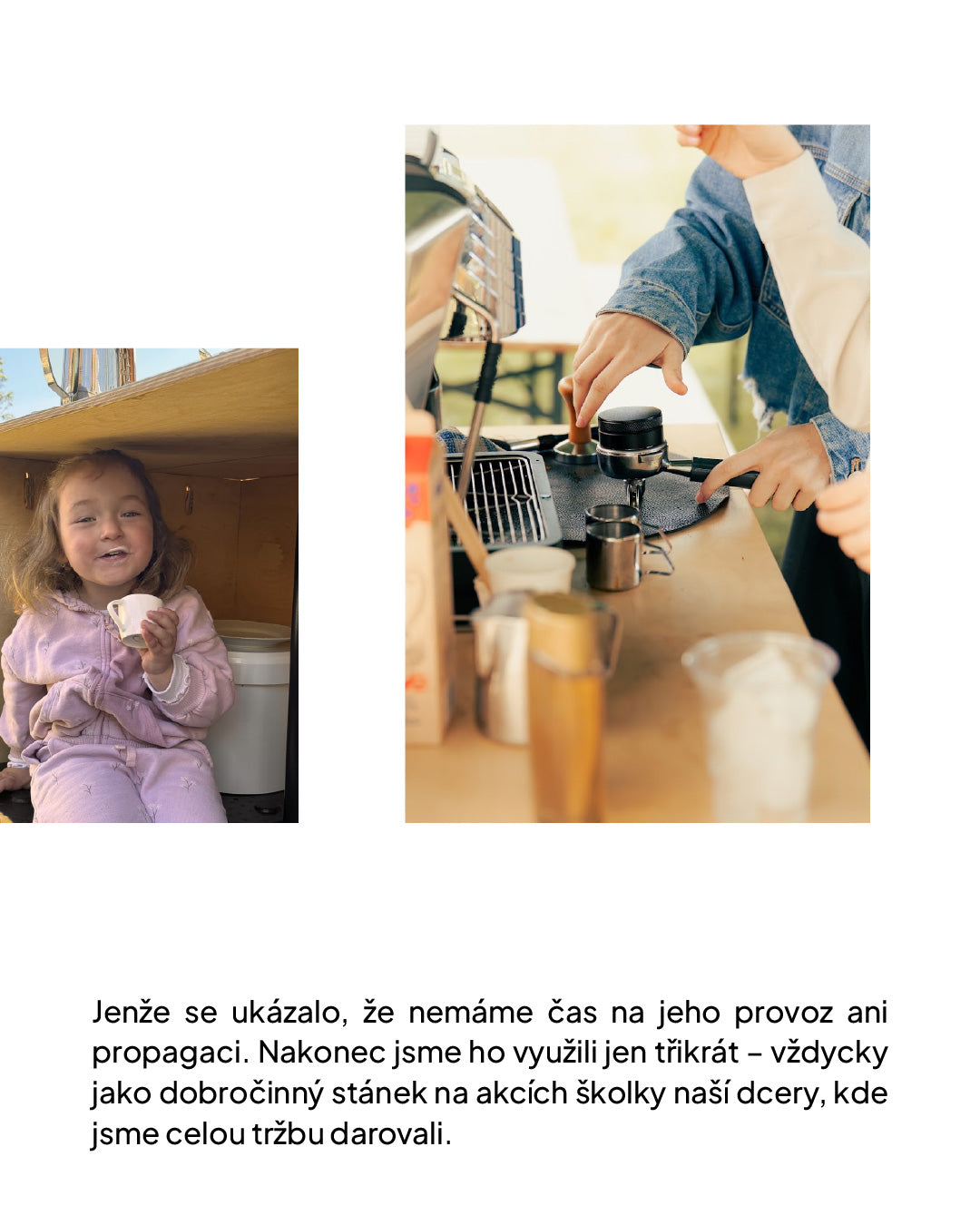 Jenže se ukázalo, že nemáme čas na jeho provoz ani propagaci. Nakonec jsme ho využili jen třikrát – vždycky jako dobročinný stánek na akcích školky naší dcery, kde jsme celou tržbu darovali.